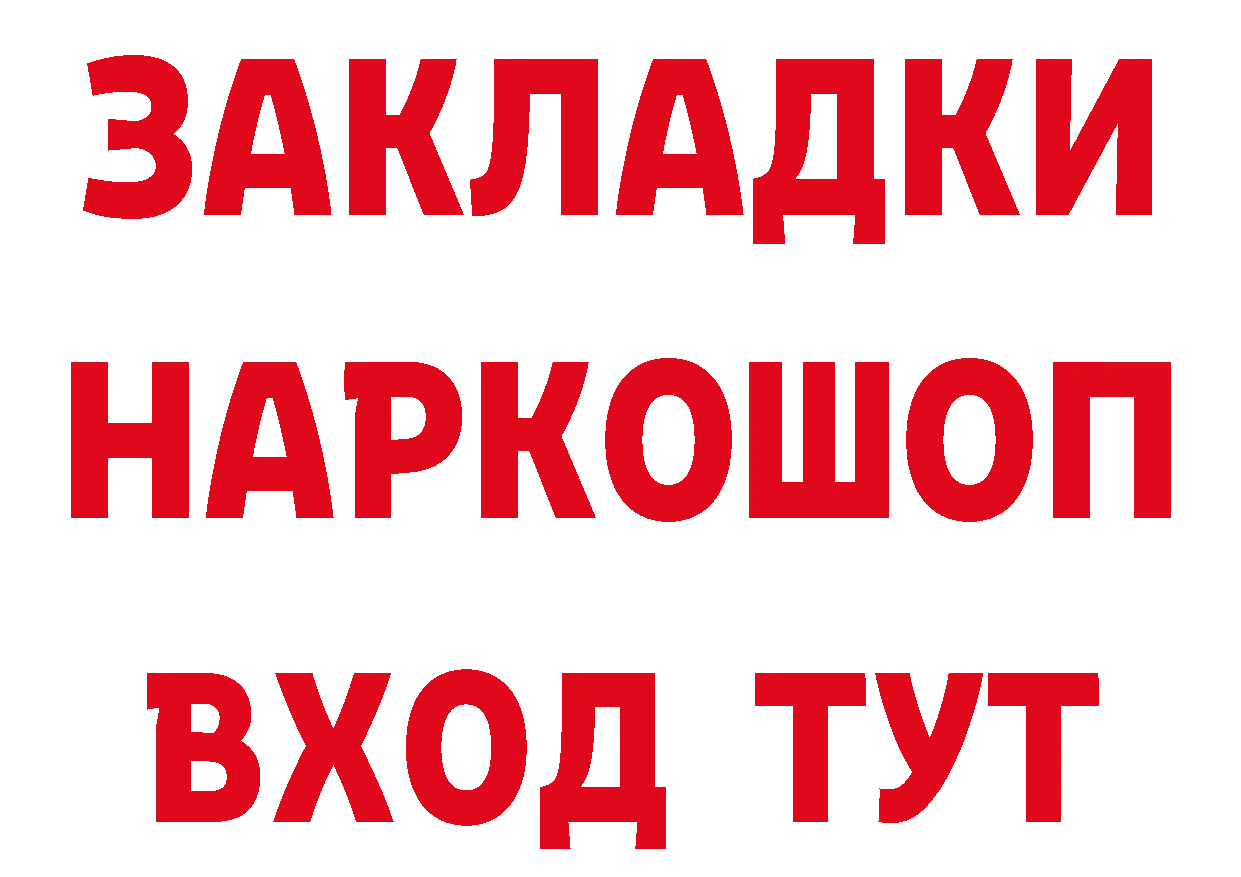 ЗАКЛАДКИ
НАРКОШОП
ВХОД ТУТ